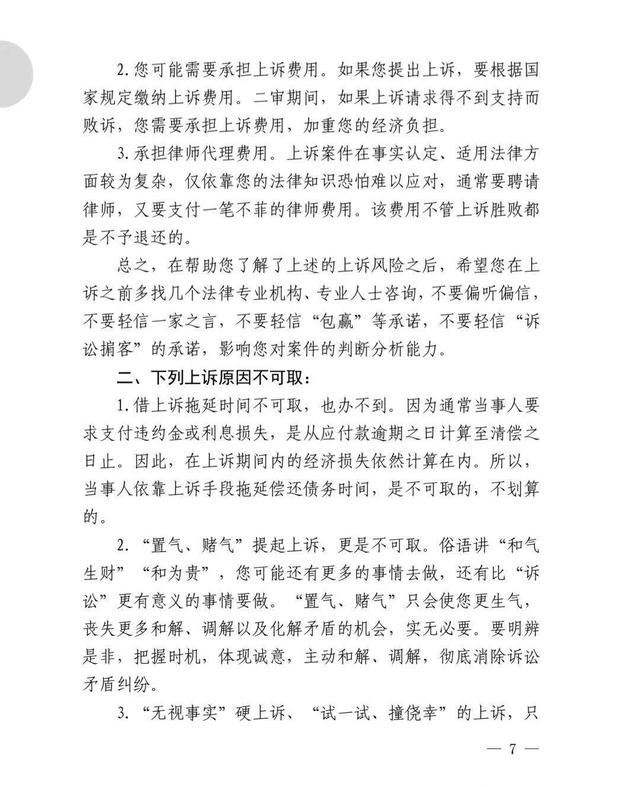 2. 您可能需要承担上诉费用。如果您提出上诉，要根据国家规定缴纳上诉费用。二审期间，如果上诉请求得不到支持而败诉，您需要承担上诉费用，加重您的经济负担。

3. 承担律师代理费用。上诉案件在事实认定、适用法律方面较为复杂，仅依靠您的法律知识恐怕难以应对，通常要聘请律师，又要支付一笔不菲的律师费用。该费用不管上诉胜败都是不予退还的。

总之，在帮助您了解了上述的上诉风险之后，希望您在上诉之前多找几个法律专业机构、专业人士咨询，不要偏听偏信，不要轻信一家之言，不要轻信“包赢”等承诺，不要轻信“诉讼掮客”的承诺，影响您对案件的判断分析能力。

二、下列上诉原因不可取：

1. 借上诉拖延时间不可取，也办不到。因为通常当事人要求支付违约金或利息损失，是从应付款逾期之日计算至清偿之日止。因此，在上诉期间内的经济损失依然计算在内。所以，当事人依靠上诉手段拖延偿还债务时间，是不可取的，不划算的。

2. “置气、赌气”提起上诉，更是不可取。俗语讲“和气生财”“和为贵”，您可能还有更多的事情去做，还有比“诉讼”更有意义的事情要做。“置气、赌气”只会使您更生气，丧失更多和解、调解以及化解矛盾的机会，实无必要。要明辨是非，把握时机，体现诚意，主动和解、调解，彻底消除诉讼矛盾纠纷。

3. “无视事实”硬上诉、“试一试、撞侥幸”的上诉，只

— 7 —